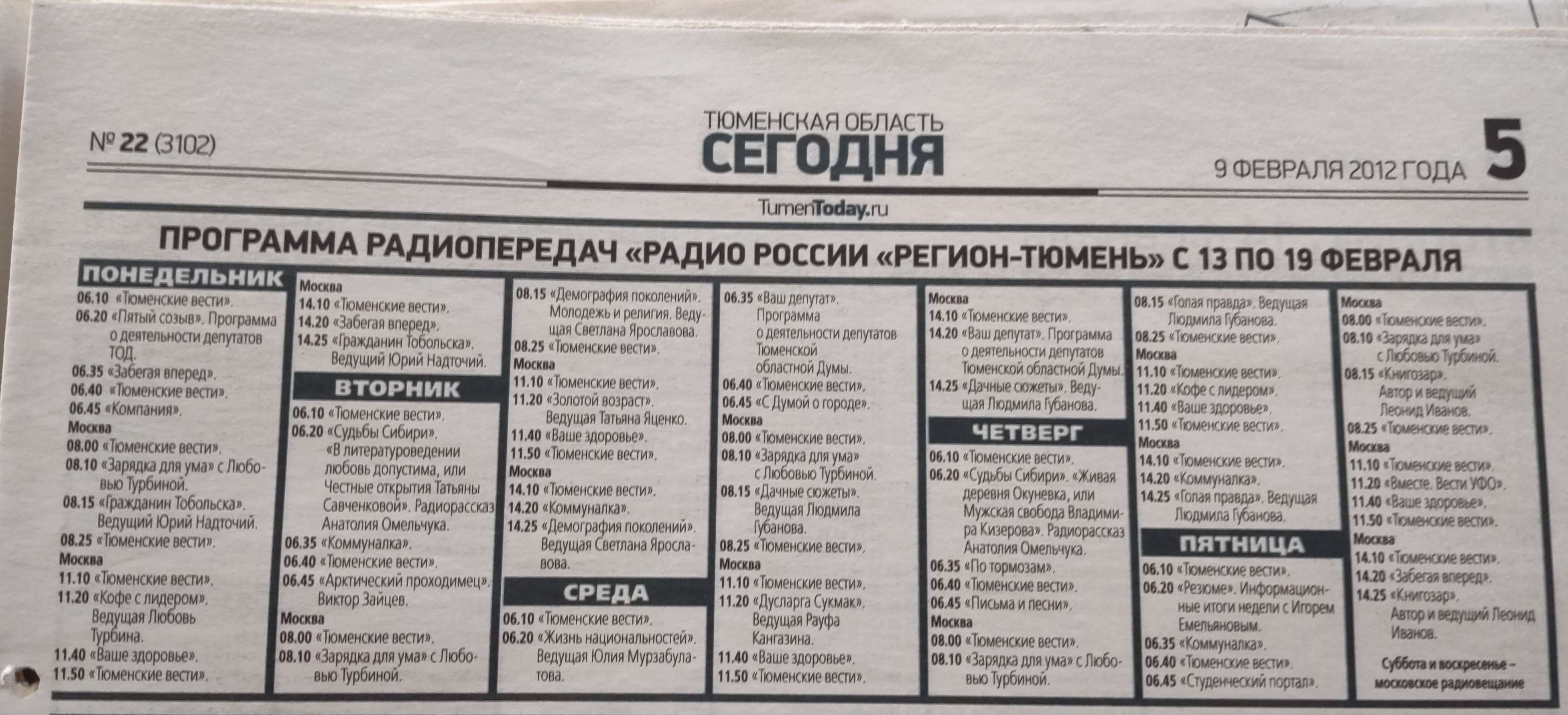 № 22 (3102)

ТЮМЕНСКАЯ ОБЛАСТЬ
СЕГОДНЯ

9 ФЕВРАЛЯ 2012 ГОДА 5

TumenToday.ru

ПРОГРАММА РАДИОПЕРЕДАЧ «РАДИО РОССИИ «РЕГИОН-ТЮМЕНЬ» С 13 ПО 19 ФЕВРАЛЯ

ПОНЕДЕЛЬНИК
06.10 «Тюменские вести».
06.20 «Пятый созыв». Программа о деятельности депутатов ТОД.
06.35 «Забегая вперед».
06.40 «Тюменские вести».
06.45 «Компания».
Москва
08.00 «Тюменские вести».
08.10 «Зарядка для ума» с Любовью Турбиной.
08.15 «Гражданин Тобольска». Ведущий Юрий Надточий.
08.25 «Тюменские вести».
Москва
11.10 «Тюменские вести».
11.20 «Кофе с лидером». Ведущая Любовь Турбина.
11.40 «Ваше здоровье».
11.50 «Тюменские вести».

Москва
14.10 «Тюменские вести».
14.20 «Забегая вперед».
14.25 «Гражданин Тобольска». Ведущий Юрий Надточий.

ВТОРНИК
06.10 «Тюменские вести».
06.20 «Судьбы Сибири». «В литературоведении любовь допустима, или Честные открытия Татьяны Савченковой». Радиорассказ Анатолия Омельчука.
06.35 «Коммуналка».
06.40 «Тюменские вести».
06.45 «Арктический проходимец». Виктор Зайцев.
Москва
08.00 «Тюменские вести».
08.10 «Зарядка для ума» с Любовью Турбиной.

08.15 «Демография поколений». Молодежь и религия. Ведущая Светлана Ярославова.
08.25 «Тюменские вести».
Москва
11.10 «Тюменские вести».
11.20 «Золотой возраст». Ведущая Татьяна Яценко.
11.40 «Ваше здоровье».
11.50 «Тюменские вести».
Москва
14.10 «Тюменские вести».
14.20 «Коммуналка».
14.25 «Демография поколений». Ведущая Светлана Ярославова.

СРЕДА
06.10 «Тюменские вести».
06.20 «Жизнь национальностей». Ведущая Юлия Мурзабулатова.

06.35 «Ваш депутат». Программа о деятельности депутатов Тюменской областной Думы.
06.40 «Тюменские вести».
06.45 «С Думой о городе».
Москва
08.00 «Тюменские вести».
08.10 «Зарядка для ума» с Любовью Турбиной.
08.15 «Дачные сюжеты». Ведущая Людмила Губанова.
08.25 «Тюменские вести».
Москва
11.10 «Тюменские вести».
11.20 «Дусларга Сукмак». Ведущая Рауфа Кангазина.
11.40 «Ваше здоровье».
11.50 «Тюменские вести».

Москва
14.10 «Тюменские вести».
14.20 «Ваш депутат». Программа о деятельности депутатов Тюменской областной Думы.
14.25 «Дачные сюжеты». Ведущая Людмила Губанова.

ЧЕТВЕРГ
06.10 «Тюменские вести».
06.20 «Судьбы Сибири». «Живая деревня Окуневка, или Мужская свобода Владимира Кизерова». Радиорассказ Анатолия Омельчука.
06.35 «По тормозам».
06.40 «Тюменские вести».
06.45 «Письма и песни».
Москва
08.00 «Тюменские вести».
08.10 «Зарядка для ума» с Любовью Турбиной.

08.15 «Голая правда». Ведущая Людмила Губанова.
08.25 «Тюменские вести».
Москва
11.10 «Тюменские вести».
11.20 «Кофе с лидером».
11.40 «Ваше здоровье».
11.50 «Тюменские вести».
Москва
14.10 «Тюменские вести».
14.20 «Коммуналка».
14.25 «Голая правда». Ведущая Людмила Губанова.

ПЯТНИЦА
06.10 «Тюменские вести».
06.20 «Резюме». Информационные итоги недели с Игорем Емельяновым.
06.35 «Коммуналка».
06.40 «Тюменские вести».
06.45 «Студенческий портал».

Москва
08.00 «Тюменские вести».
08.10 «Зарядка для ума» с Любовью Турбиной.
08.15 «Книгозар». Автор и ведущий Леонид Иванов.
08.25 «Тюменские вести».
Москва
11.10 «Тюменские вести».
11.20 «Вместе. Вести УФО».
11.40 «Ваше здоровье».
11.50 «Тюменские вести».
Москва
14.10 «Тюменские вести».
14.20 «Забегая вперед».
14.25 «Книгозар». Автор и ведущий Леонид Иванов.

Суббота и воскресенье – московское радиовещание